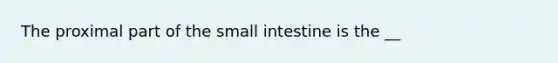 The proximal part of the small intestine is the __